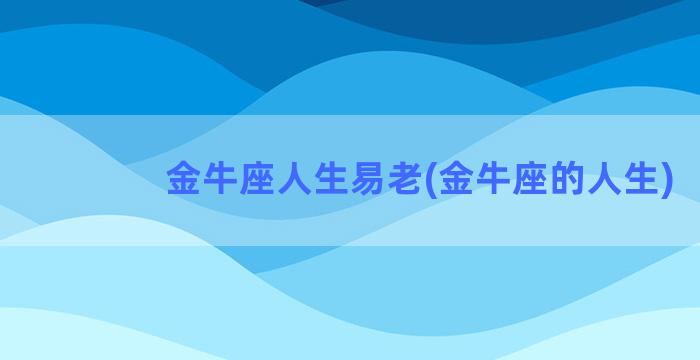 金牛座人生易老(金牛座的人生)